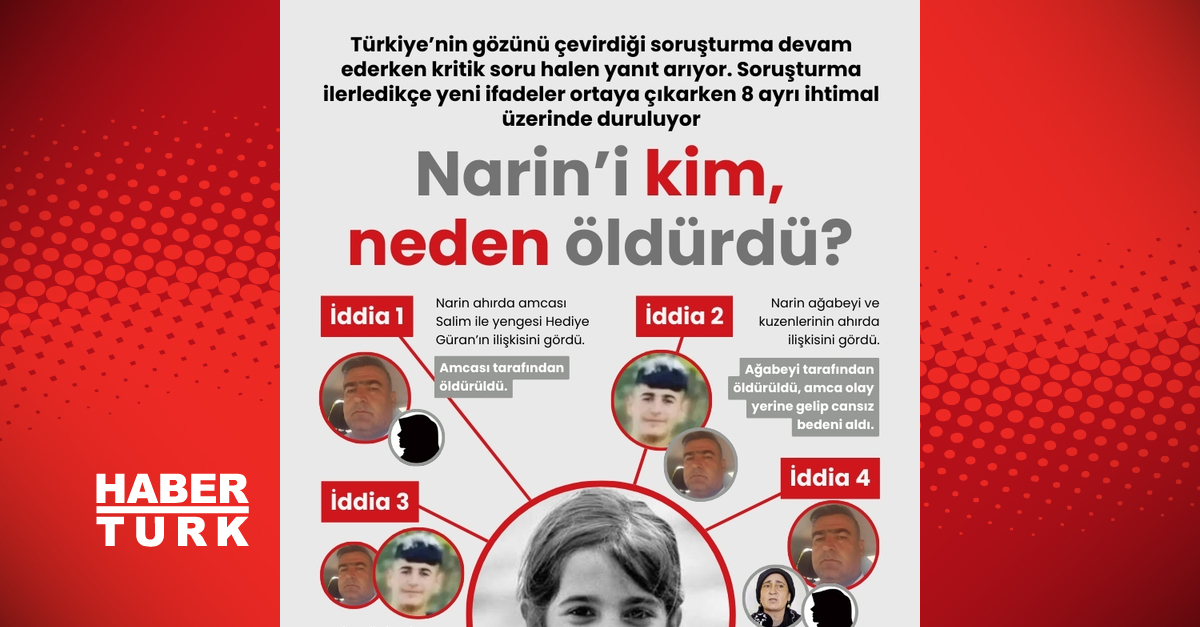 Türkiye'nin gözünü çevirdiği soruşturma devam ederken kritik soru halen yanıt arıyor. Soruşturma ilerledikçe yeni ifadeler ortaya çıkarken 8 ayrı ihtimal üzerinde duruluyor

Narin'i kim, neden öldürdü?

İddia 1

Narin ahırda amcası Salim ile yengesi Hediye Güran'ın ilişkisini gördü.

Amcası tarafından öldürüldü.

İddia 2

Narin ağabeyi ve kuzenlerinin ahırda ilişkisini gördü.

Ağabeyi tarafından öldürüldü, amca olay yerine gelip cansız bedeni aldı.

İddia 3

İddia 4

HABER TURK